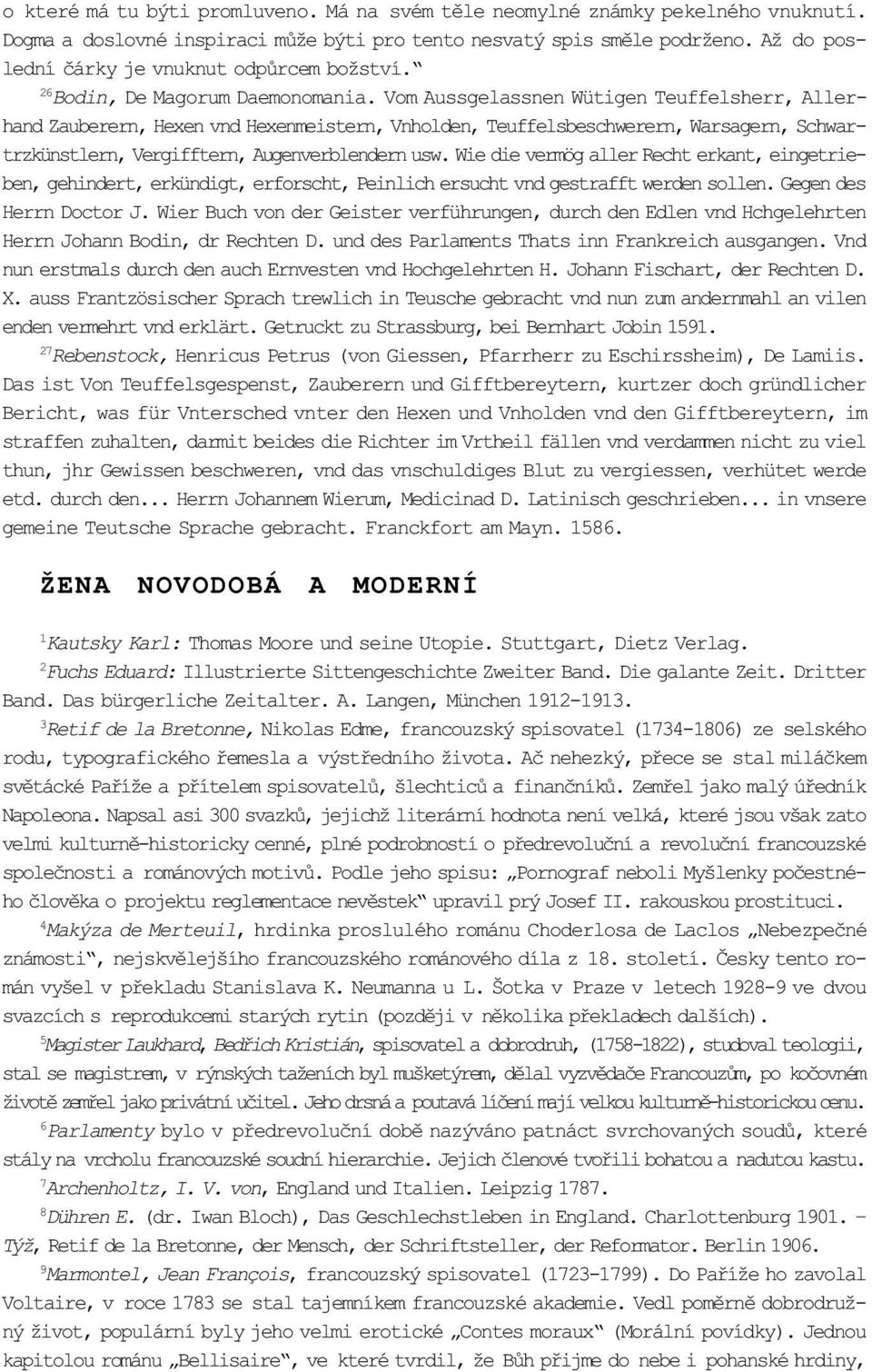 o které má tu býti promluveno. Má na svém těle neomylné známky pekelného vnuknutí. Dogma a doslovné inspiraci může býti pro tento nesvatý spis směle podrženo. Až do poslední čárky je vnuknut odpůrcem božství.“

$^{26}$Bodin, De Magorum Daemonomania. Vom Aussgelassnen Wütigen Teuffelsherr, Allerhand Zauberern, Hexen vnd Hexenmeistern, Vnholden, Teuffelsbeschwerern, Warsagern, Schwartzkünstlern, Vergifftern, Augenverblendern usw. Wie die vermög aller Recht erkant, eingetrieben, gehindert, erkündigt, erforscht, Peinlich ersucht vnd gestrafft werden sollen. Gegen des Herrn Doctor J. Wier Buch von der Geister verführungen, durch den Edlen vnd Hchgelehrten Herrn Johann Bodin, dr Rechten D. und des Parlaments Thats inn Frankreich ausgangen. Vnd nun erstmals durch den auch Ernvesten vnd Hochgelehrten H. Johann Fischart, der Rechten D. X. auss Frantzösischer Sprach trewlich in Teusche gebracht vnd nun zum andernmahl an vilen enden vermehrt vnd erklärt. Getruckt zu Strassburg, bei Bernhart Jobin 1591.

$^{27}$Rebenstock, Henricus Petrus (von Giessen, Pfarrherr zu Eschirssheim), De Lamiis. Das ist Von Teuffelsgespenst, Zauberern und Gifftbereytern, kurtzer doch gründlicher Bericht, was für Vntersched vnter den Hexen und Vnholden vnd den Gifftbereytern, im straffen zuhalten, darmit beides die Richter im Vrtheil fällen vnd verdammen nicht zu viel thun, jhr Gewissen beschweren, vnd das vnschuldiges Blut zu vergiessen, verhütet werde etd. durch den... Herrn Johannem Wierum, Medicinad D. Latinisch geschrieben... in vnsere gemeine Teutsche Sprache gebracht. Franckfort am Mayn. 1586.

ŽENA NOVODOBÁ A MODERNÍ

$^{1}$Kautsky Karl: Thomas Moore und seine Utopie. Stuttgart, Dietz Verlag.

$^{2}$Fuchs Eduard: Illustrierte Sittengeschichte Zweiter Band. Die galante Zeit. Dritter Band. Das bürgerliche Zeitalter. A. Langen, München 1912-1913.

$^{3}$Retif de la Bretonne, Nikolas Edme, francouzský spisovatel (1734-1806) ze selského rodu, typografického řemesla a výstředního života. Ač nehezký, přece se stal miláčkem světácké Paříže a přítelem spisovatelů, šlechticů a finančníků. Zemřel jako malý úředník Napoleona. Napsal asi 300 svazků, jejichž literární hodnota není velká, které jsou však zato velmi kulturně-historicky cenné, plné podrobností o předrevoluční a revoluční francouzské společnosti a románových motivů. Podle jeho spisu: „Pornograf neboli Myšlenky počestného člověka o projektu reglementace nevěstek“ upravil prý Josef II. rakouskou prostituci.

$^{4}$Makýza de Merteuil, hrdinka proslulého románu Choderlosa de Laclos „Nebezpečné známosti“, nejskvělejšího francouzského románového díla z 18. století. Česky tento román vyšel v překladu Stanislava K. Neumanna u L. Šotka v Praze v letech 1928-9 ve dvou svazcích s reprodukcemi starých rytin (později v několika překladech dalších).

$^{5}$Magister Laukhard, Bedřich Kristián, spisovatel a dobrodruh, (1758-1822), studoval teologii, stal se magistrem, v rýnských taženích byl mušketýrem, dělal vyzvědače Francouzům, po kočovném životě zemřel jako privátní učitel. Jeho drsná a poutavá líčení mají velkou kulturně-historickou cenu.

$^{6}$Parlamenty bylo v předrevoluční době nazýváno patnáct svrchovaných soudů, které stály na vrcholu francouzské soudní hierarchie. Jejich členové tvořili bohatou a nadutou kastu.

$^{7}$Archenholtz, I. V. von, England und Italien. Leipzig 1787.

$^{8}$Dühren E. (dr. Iwan Bloch), Das Geschlechstleben in England. Charlottenburg 1901. – Týž, Retif de la Bretonne, der Mensch, der Schriftsteller, der Reformator. Berlin 1906.

$^{9}$Marmontel, Jean François, francouzský spisovatel (1723-1799). Do Paříže ho zavolal Voltaire, v roce 1783 se stal tajemníkem francouzské akademie. Vedl poměrně dobrodružný život, populární byly jeho velmi erotické „Contes moraux“ (Morální povídky). Jednou kapitolou románu „Bellisaire“, ve které tvrdil, že Bůh přijme do nebe i pohanské hrdiny,